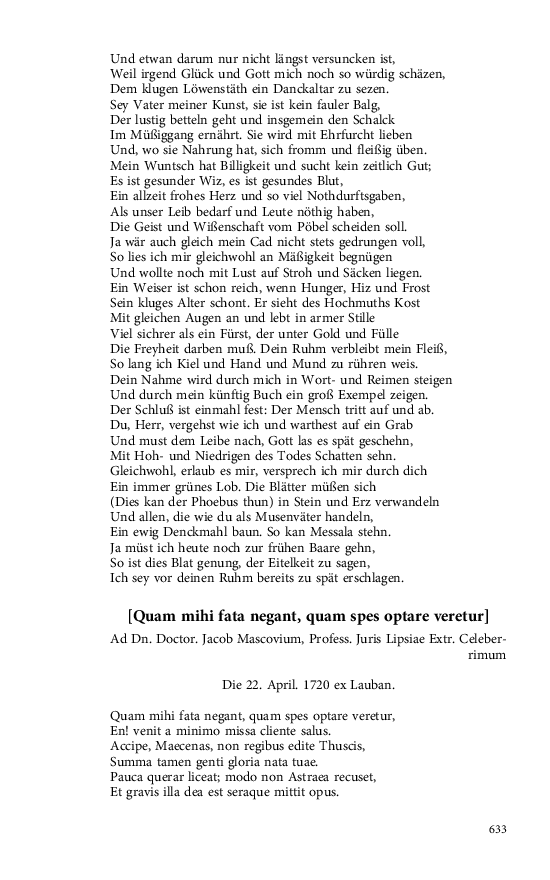 Und etwan darum nur nicht längst versuncken ist,
Weil irgend Glück und Gott mich noch so würdig schäzen,
Dem klugen Löwenstäth ein Danckaltar zu sezen.
Sey Vater meiner Kunst, sie ist kein fauler Balg,
Der lustig betteln geht und insgemein den Schalck
Im Müßiggang ernährt. Sie wird mit Ehrfurcht lieben
Und, wo sie Nahrung hat, sich fromm und fleißig üben.
Mein Wuntsch hat Billigkeit und sucht kein zeitlich Gut;
Es ist gesunder Wiz, es ist gesundes Blut,
Ein allzeit frohes Herz und so viel Nothdurftsgaben,
Als unser Leib bedarf und Leute nöthig haben,
Die Geist und Wißenschaft vom Pöbel scheiden soll.
Ja wär auch gleich mein Cad nicht stets gedrungen voll,
So lies ich mir gleichwohl an Mäßigkeit begnügen
Und wollte noch mit Lust auf Stroh und Säcken liegen.
Ein Weiser ist schon reich, wenn Hunger, Hiz und Frost
Sein kluges Alter schont. Er sieht des Hochmuths Kost
Mit gleichen Augen an und lebt in armer Stille
Viel sichrer als ein Fürst, der unter Gold und Fülle
Die Freyheit darben muß. Dein Ruhm verbleibt mein Fleiß,
So lang ich Kiel und Hand und Mund zu rühren weis.
Dein Nahme wird durch mich in Wort- und Reimen steigen
Und durch mein künftig Buch ein groß Exempel zeigen.
Der Schluß ist einmahl fest: Der Mensch tritt auf und ab.
Du, Herr, vergehst wie ich und warthest auf ein Grab
Und must dem Leibe nach, Gott las es spät geschehn,
Mit Hoh- und Niedrigen des Todes Schatten sehn.
Gleichwohl, erlaub es mir, versprech ich mir durch dich
Ein immer grünes Lob. Die Blätter müßen sich
(Dies kan der Phoebus thun) in Stein und Erz verwandeln
Und allen, die wie du als Musenväter handeln,
Ein ewig Denckmahl baun. So kan Messala stehn.
Ja müst ich heute noch zur frühen Baare gehn,
So ist dies Blat genung, der Eitelkeit zu sagen,
Ich sey vor deinen Ruhm bereits zu spät erschlagen.

[Quam mihi fata negant, quam spes optare veretur]

Ad Dn. Doctor. Jacob Mascovium, Profess. Juris Lipsiae Extr. Celeberrimum

Die 22. April. 1720 ex Lauban.

Quam mihi fata negant, quam spes optare veretur,
En! venit a minimo missa cliente salus.
Accipe, Maecenas, non regibus edite Thuscis,
Summa tamen genti gloria nata tuae.
Pauca querar liceat; modo non Astraea recuset,
Et gravis illa dea est seraque mittit opus.

633